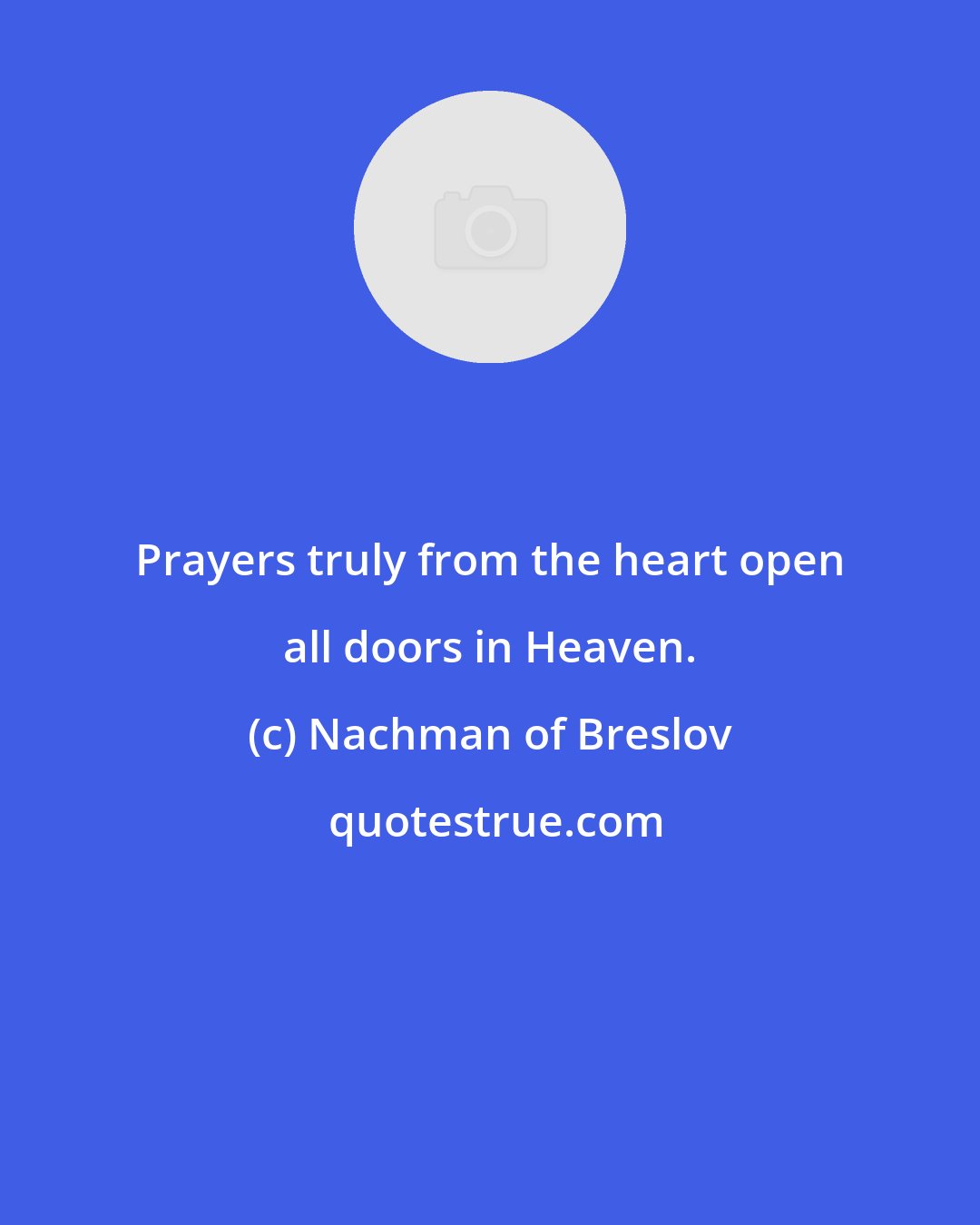 Prayers truly from the heart open all doors in Heaven.

(c) Nachman of Breslov

quotestrue.com